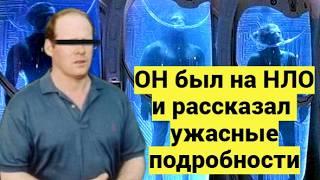 ОН был на НЛО и рассказал ужасные подробности